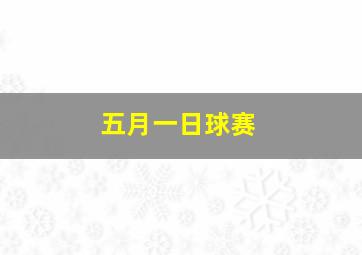 五月一日球赛